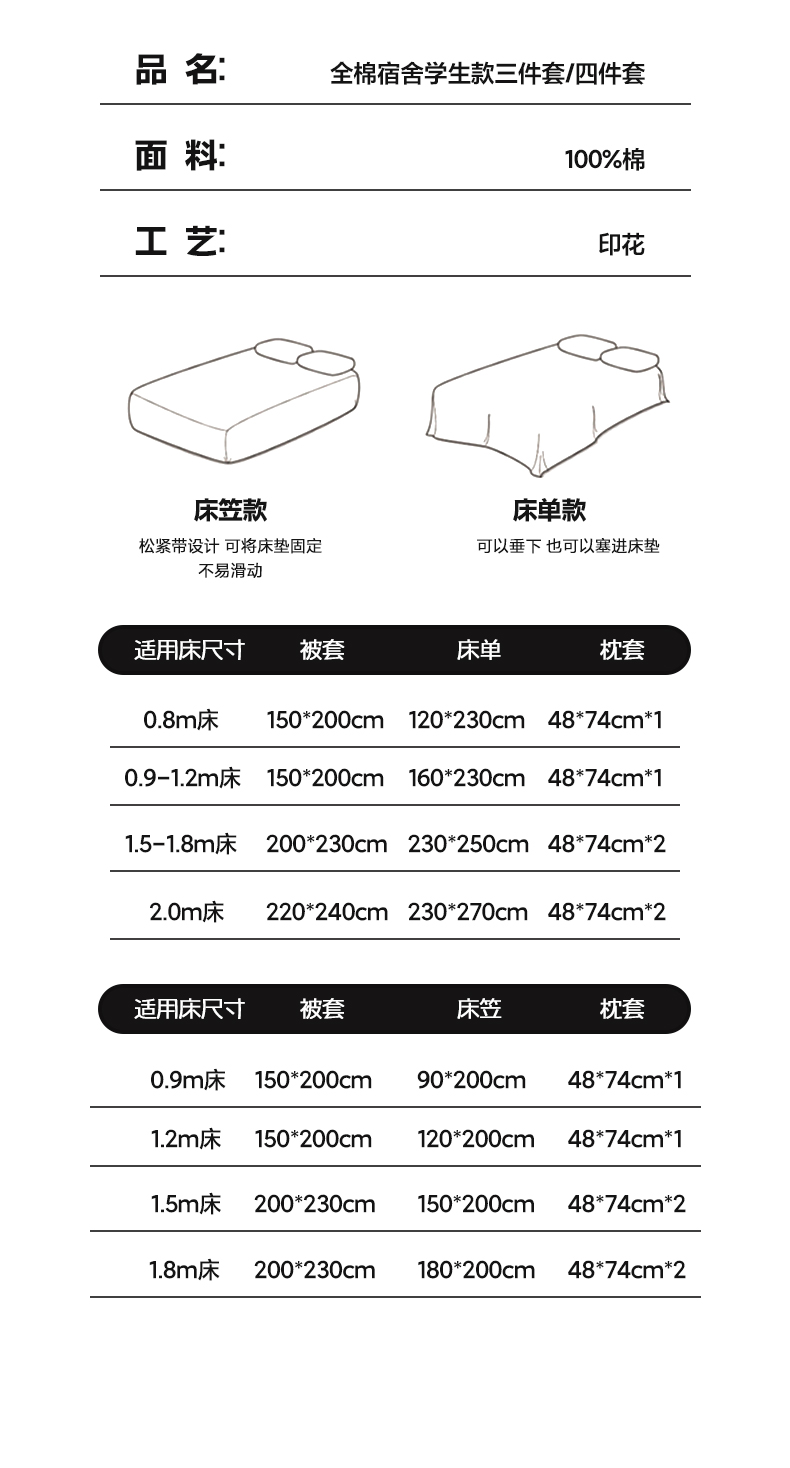 品 名: 全棉宿舍学生款三件套/四件套

面 料: 100%棉

工 艺: 印花

床笠款
松紧带设计 可将床垫固定
不易滑动

床单款
可以垂下 也可以塞进床垫

| 适用床尺寸 | 被套 | 床单 | 枕套 |
|---|---|---|---|
| 0.8m床 | 150*200cm | 120*230cm | 48*74cm*1 |
| 0.9-1.2m床 | 150*200cm | 160*230cm | 48*74cm*1 |
| 1.5-1.8m床 | 200*230cm | 230*250cm | 48*74cm*2 |
| 2.0m床 | 220*240cm | 230*270cm | 48*74cm*2 |

| 适用床尺寸 | 被套 | 床笠 | 枕套 |
|---|---|---|---|
| 0.9m床 | 150*200cm | 90*200cm | 48*74cm*1 |
| 1.2m床 | 150*200cm | 120*200cm | 48*74cm*1 |
| 1.5m床 | 200*230cm | 150*200cm | 48*74cm*2 |
| 1.8m床 | 200*230cm | 180*200cm | 48*74cm*2 |